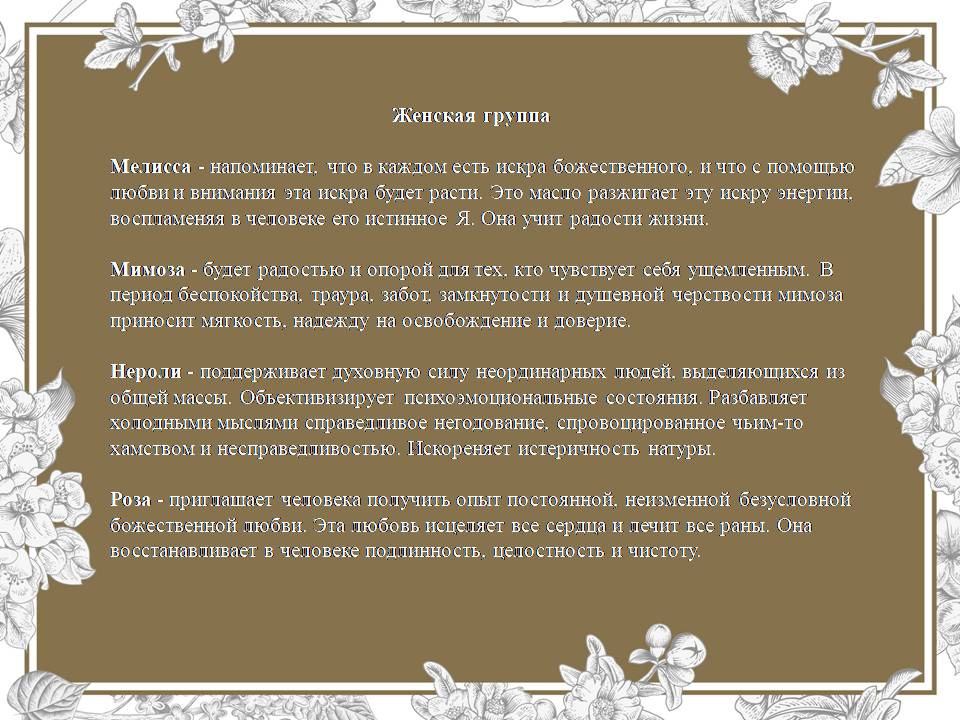 Женская группа

Мелисса - напоминает, что в каждом есть искра божественного, и что с помощью любви и внимания эта искра будет расти. Это масло разжигает эту искру энергии, воспламеняя в человеке его истинное Я. Она учит радости жизни.

Мимоза - будет радостью и опорой для тех, кто чувствует себя ущемленным. В период беспокойства, траура, забот, замкнутости и душевной черствости мимоза приносит мягкость, надежду на освобождение и доверие.

Нероли - поддерживает духовную силу неординарных людей, выделяющихся из общей массы. Объективизирует психоэмоциональные состояния. Разбавляет холодными мыслями справедливое негодование, спровоцированное чьим-то хамством и несправедливостью. Искореняет истеричность натуры.

Роза - приглашает человека получить опыт постоянной, неизменной безусловной божественной любви. Эта любовь исцеляет все сердца и лечит все раны. Она восстанавливает в человеке подлинность, целостность и чистоту.